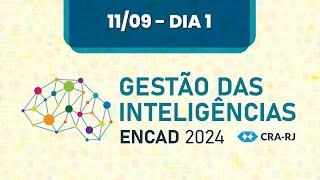 11/09 – DIA 1

GESTÃO DAS INTELIGÊNCIAS

ENCAD 2024

CRA-RJ